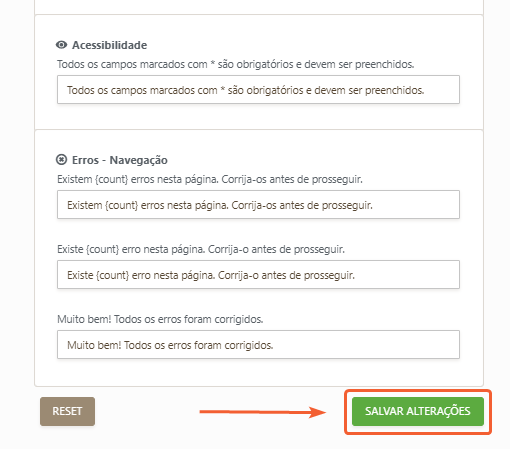 Acessibilidade

Todos os campos marcados com * são obrigatórios e devem ser preenchidos.

Todos os campos marcados com * são obrigatórios e devem ser preenchidos.

Erros - Navegação

Existem {count} erros nesta página. Corrija-os antes de prosseguir.

Existem {count} erros nesta página. Corrija-os antes de prosseguir.

Existe {count} erro nesta página. Corrija-o antes de prosseguir.

Existe {count} erro nesta página. Corrija-o antes de prosseguir.

Muito bem! Todos os erros foram corrigidos.

Muito bem! Todos os erros foram corrigidos.

RESET

SALVAR ALTERAÇÕES